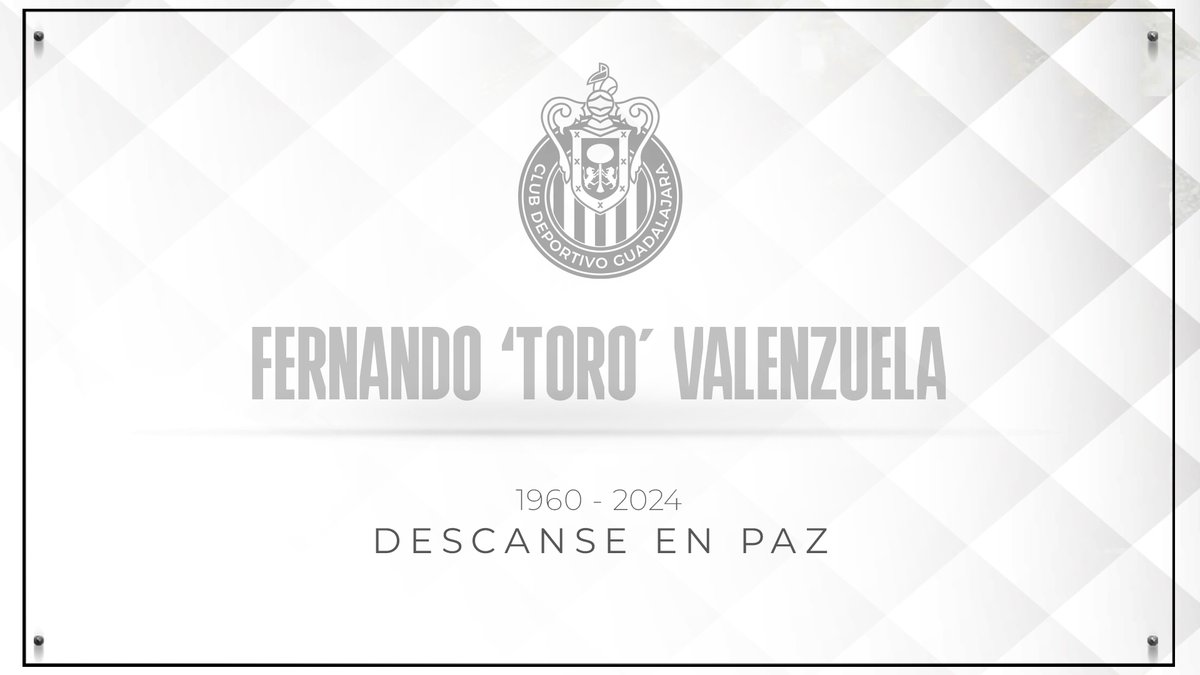 CLUB DEPORTIVO GUADALAJARA

FERNANDO 'TORO' VALENZUELA

1960 - 2024
DESCANSE EN PAZ